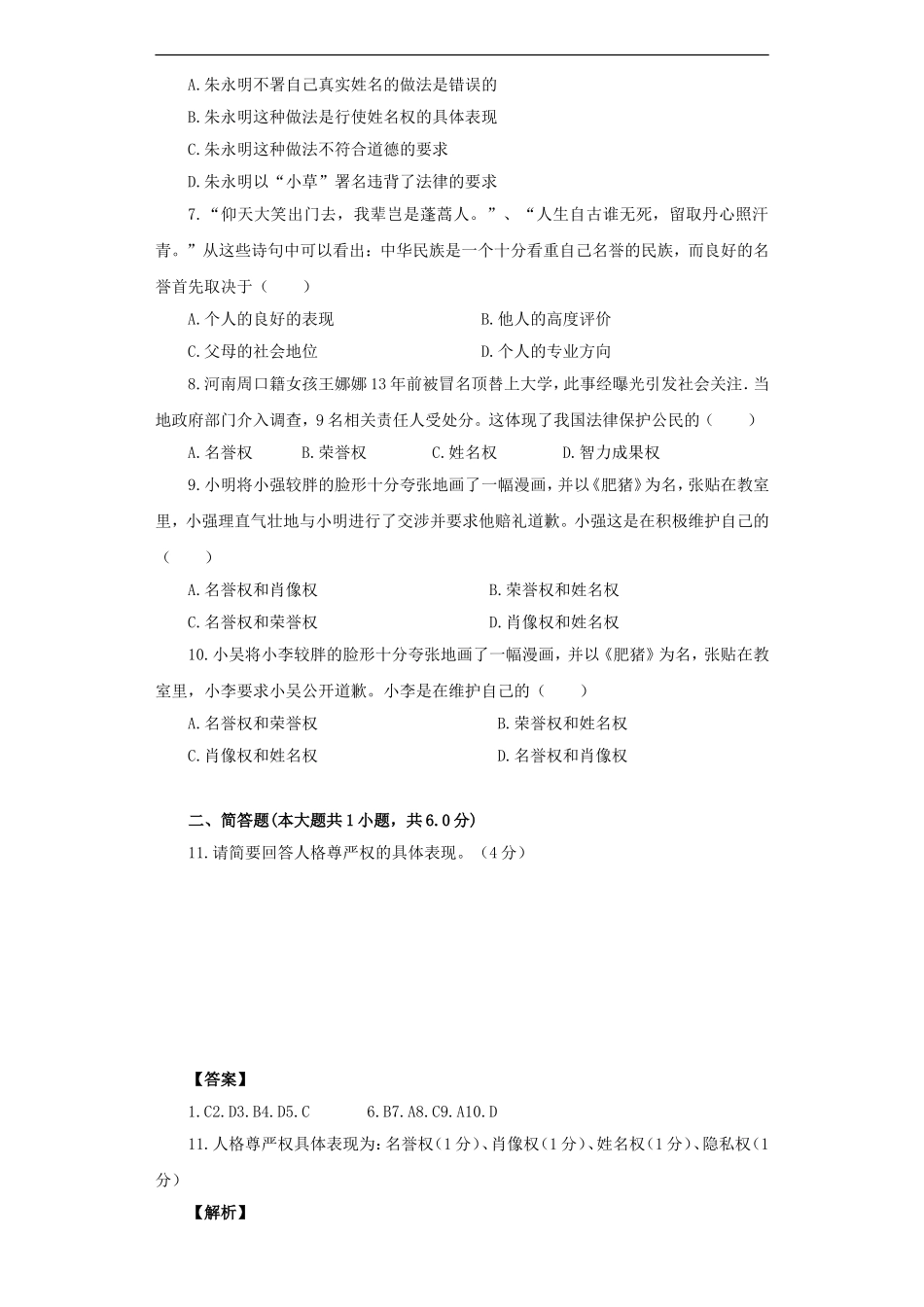 A.朱永明不署自己真实姓名的做法是错误的

B.朱永明这种做法是行使姓名权的具体表现

C.朱永明这种做法不符合道德的要求

D.朱永明以“小草”署名违背了法律的要求

7.“仰天大笑出门去，我辈岂是蓬蒿人。”、“人生自古谁无死，留取丹心照汗青。”从这些诗句中可以看出：中华民族是一个十分看重自己名誉的民族，而良好的名誉首先取决于（　　）

A.个人的良好的表现　　B.他人的高度评价

C.父母的社会地位　　D.个人的专业方向

8.河南周口籍女孩王娜娜13年前被冒名顶替上大学，此事经曝光引发社会关注.当地政府部门介入调查，9名相关责任人受处分。这体现了我国法律保护公民的（　　）

A.名誉权　　B.荣誉权　　C.姓名权　　D.智力成果权

9.小明将小强较胖的脸形十分夸张地画了一幅漫画，并以《肥猪》为名，张贴在教室里，小强理直气壮地与小明进行了交涉并要求他赔礼道歉。小强这是在积极维护自己的（　　）

A.名誉权和肖像权　　B.荣誉权和姓名权

C.名誉权和荣誉权　　D.肖像权和姓名权

10.小吴将小李较胖的脸形十分夸张地画了一幅漫画，并以《肥猪》为名，张贴在教室里，小李要求小吴公开道歉。小李是在维护自己的（　　）

A.名誉权和荣誉权　　B.荣誉权和姓名权

C.肖像权和姓名权　　D.名誉权和肖像权

二、简答题(本大题共1小题，共6.0分)

11.请简要回答人格尊严权的具体表现。（4分）

【答案】

1.C2.D3.B4.D5.C　　6.B7.A8.C9.A10.D

11.人格尊严权具体表现为:名誉权(1分)、肖像权(1分)、姓名权(1分)、隐私权(1分)

【解析】